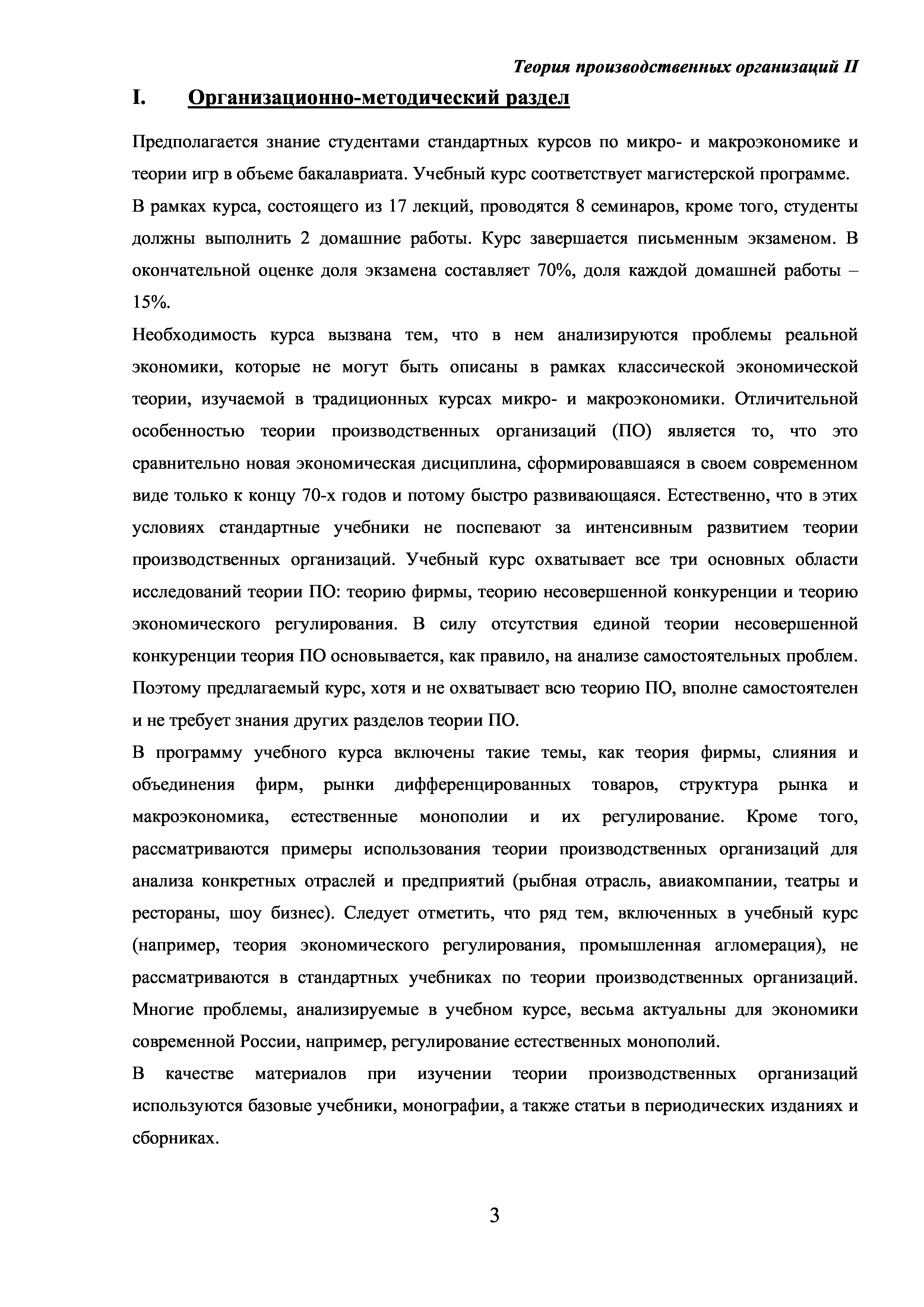 Теория производственных организаций II

I. Организационно-методический раздел

Предполагается знание студентами стандартных курсов по микро- и макроэкономике и теории игр в объеме бакалавриата. Учебный курс соответствует магистерской программе.

В рамках курса, состоящего из 17 лекций, проводятся 8 семинаров, кроме того, студенты должны выполнить 2 домашние работы. Курс завершается письменным экзаменом. В окончательной оценке доля экзамена составляет 70%, доля каждой домашней работы – 15%.

Необходимость курса вызвана тем, что в нем анализируются проблемы реальной экономики, которые не могут быть описаны в рамках классической экономической теории, изучаемой в традиционных курсах микро- и макроэкономики. Отличительной особенностью теории производственных организаций (ПО) является то, что это сравнительно новая экономическая дисциплина, сформировавшаяся в своем современном виде только к концу 70-х годов и потому быстро развивающаяся. Естественно, что в этих условиях стандартные учебники не поспевают за интенсивным развитием теории производственных организаций. Учебный курс охватывает все три основных области исследований теории ПО: теорию фирмы, теорию несовершенной конкуренции и теорию экономического регулирования. В силу отсутствия единой теории несовершенной конкуренции теория ПО основывается, как правило, на анализе самостоятельных проблем. Поэтому предлагаемый курс, хотя и не охватывает всю теорию ПО, вполне самостоятелен и не требует знания других разделов теории ПО.

В программу учебного курса включены такие темы, как теория фирмы, слияния и объединения фирм, рынки дифференцированных товаров, структура рынка и макроэкономика, естественные монополии и их регулирование. Кроме того, рассматриваются примеры использования теории производственных организаций для анализа конкретных отраслей и предприятий (рыбная отрасль, авиакомпании, театры и рестораны, шоу бизнес). Следует отметить, что ряд тем, включенных в учебный курс (например, теория экономического регулирования, промышленная агломерация), не рассматриваются в стандартных учебниках по теории производственных организаций. Многие проблемы, анализируемые в учебном курсе, весьма актуальны для экономики современной России, например, регулирование естественных монополий.

В качестве материалов при изучении теории производственных организаций используются базовые учебники, монографии, а также статьи в периодических изданиях и сборниках.

3